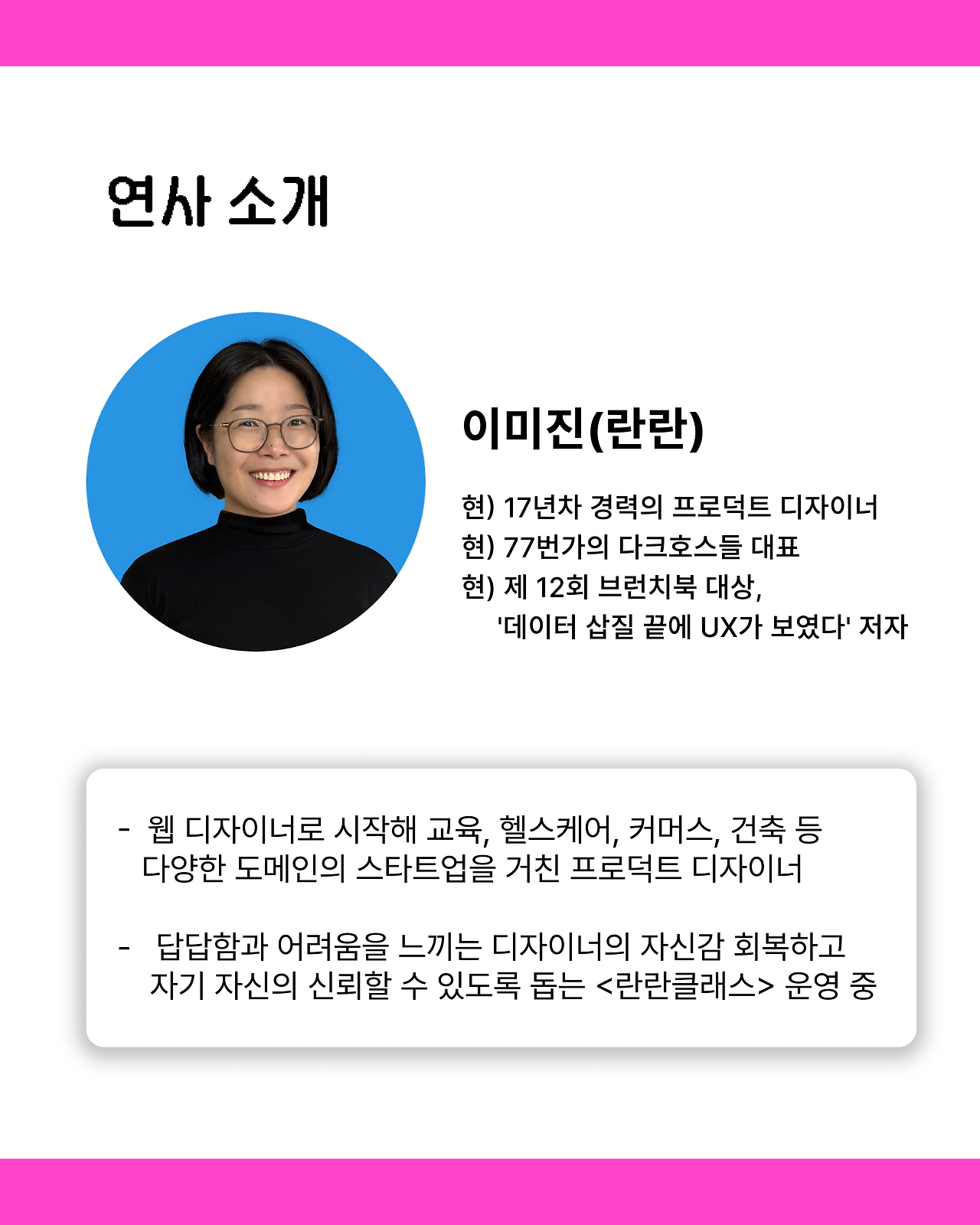 연사 소개

이미진(란란)

현) 17년차 경력의 프로덕트 디자이너
현) 77번가의 다크호스들 대표
현) 제 12회 브런치북 대상,
'데이터 삽질 끝에 UX가 보였다' 저자

- 웹 디자이너로 시작해 교육, 헬스케어, 커머스, 건축 등 다양한 도메인의 스타트업을 거친 프로덕트 디자이너

- 답답함과 어려움을 느끼는 디자이너의 자신감 회복하고 자기 자신의 신뢰할 수 있도록 돕는 <란란클래스> 운영 중